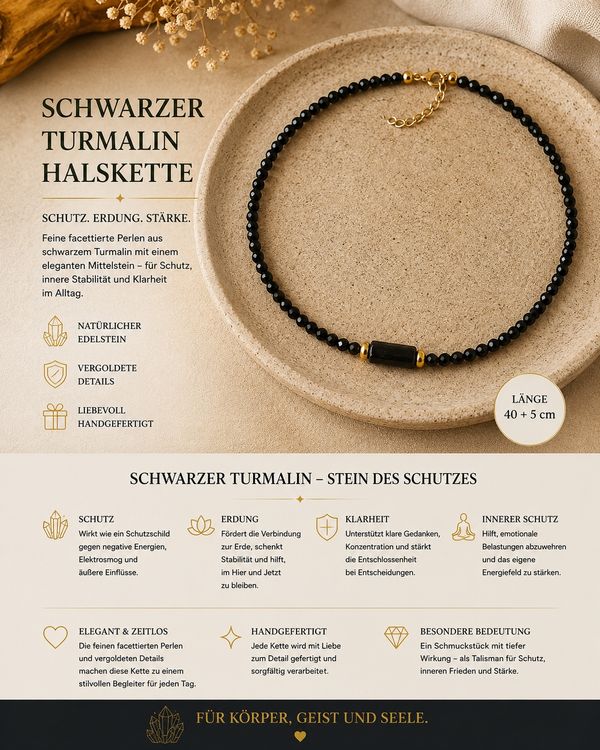 SCHWARZER TURMALIN HALSKETTE

SCHUTZ. ERDUNG. STÄRKE.

Feine facettierte Perlen aus schwarzem Turmalin mit einem eleganten Mittelstein – für Schutz, innere Stabilität und Klarheit im Alltag.

NATÜRLICHER EDELSTEIN

VERGOLDETE DETAILS

LIEBEVOLL HANDGEFERTIGT

LÄNGE
40 + 5 cm

SCHWARZER TURMALIN – STEIN DES SCHUTZES

SCHUTZ
Wirkt wie ein Schutzschild gegen negative Energien, Elektrosmog und äußere Einflüsse.

ERDUNG
Fördert die Verbindung zur Erde, schenkt Stabilität und hilft, im Hier und Jetzt zu bleiben.

KLARHEIT
Unterstützt klare Gedanken, Konzentration und stärkt die Entschlossenheit bei Entscheidungen.

INNERER SCHUTZ
Hilft, emotionale Belastungen abzuwehren und das eigene Energiefeld zu stärken.

ELEGANT & ZEITLOS
Die feinen facettierten Perlen und vergoldeten Details machen diese Kette zu einem stilvollen Begleiter für jeden Tag.

HANDGEFERTIGT
Jede Kette wird mit Liebe zum Detail gefertigt und sorgfältig verarbeitet.

BESONDERE BEDEUTUNG
Ein Schmuckstück mit tiefer Wirkung – als Talisman für Schutz, inneren Frieden und Stärke.

FÜR KÖRPER, GEIST UND SEELE.